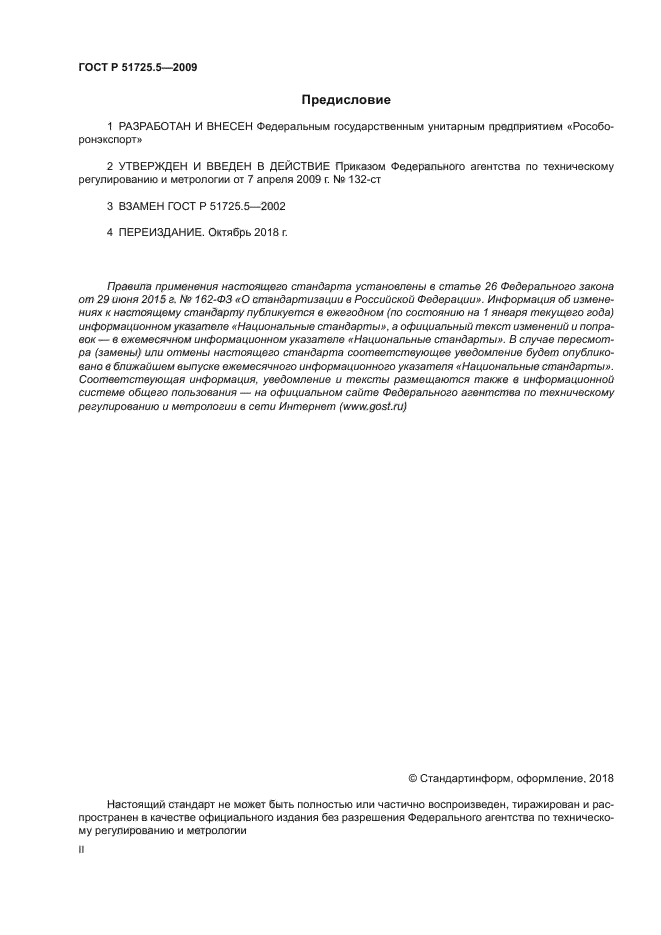 ГОСТ Р 51725.5—2009

Предисловие

1 РАЗРАБОТАН И ВНЕСЕН Федеральным государственным унитарным предприятием «Рособоронэкспорт»

2 УТВЕРЖДЕН И ВВЕДЕН В ДЕЙСТВИЕ Приказом Федерального агентства по техническому регулированию и метрологии от 7 апреля 2009 г. № 132-ст

3 ВЗАМЕН ГОСТ Р 51725.5—2002

4 ПЕРЕИЗДАНИЕ. Октябрь 2018 г.

Правила применения настоящего стандарта установлены в статье 26 Федерального закона от 29 июня 2015 г. № 162-ФЗ «О стандартизации в Российской Федерации». Информация об изменениях к настоящему стандарту публикуется в ежегодном (по состоянию на 1 января текущего года) информационном указателе «Национальные стандарты», а официальный текст изменений и поправок — в ежемесячном информационном указателе «Национальные стандарты». В случае пересмотра (замены) или отмены настоящего стандарта соответствующее уведомление будет опубликовано в ближайшем выпуске ежемесячного информационного указателя «Национальные стандарты». Соответствующая информация, уведомление и тексты размещаются также в информационной системе общего пользования — на официальном сайте Федерального агентства по техническому регулированию и метрологии в сети Интернет (www.gost.ru)

© Стандартинформ, оформление, 2018

Настоящий стандарт не может быть полностью или частично воспроизведен, тиражирован и распространен в качестве официального издания без разрешения Федерального агентства по техническому регулированию и метрологии

II